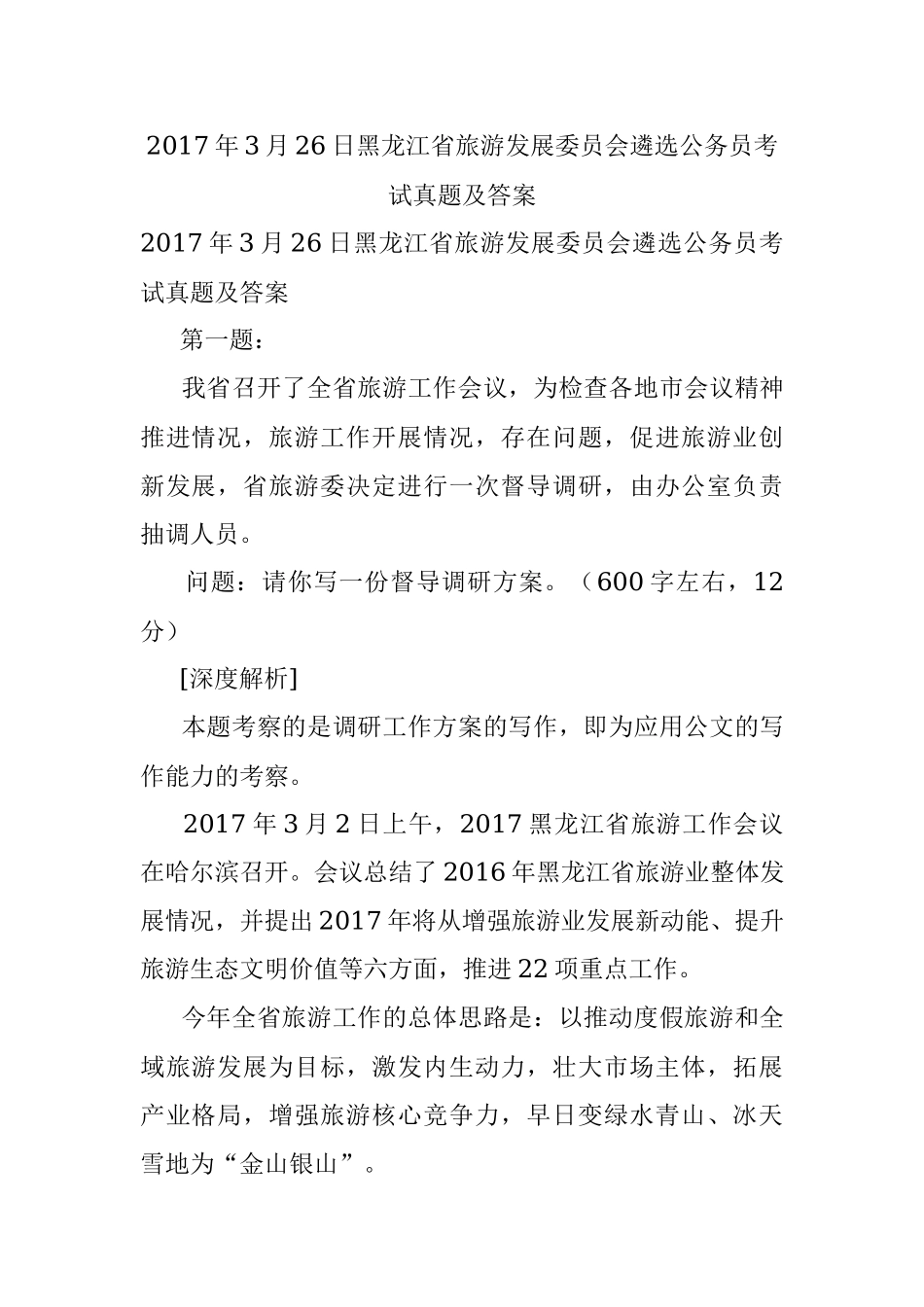 2017年3月26日黑龙江省旅游发展委员会遴选公务员考试真题及答案

2017年3月26日黑龙江省旅游发展委员会遴选公务员考试真题及答案

第一题：

我省召开了全省旅游工作会议，为检查各地市会议精神推进情况，旅游工作开展情况，存在问题，促进旅游业创新发展，省旅游委决定进行一次督导调研，由办公室负责抽调人员。

问题：请你写一份督导调研方案。（600字左右，12分）

[深度解析]

本题考察的是调研工作方案的写作，即为应用公文的写作能力的考察。

2017年3月2日上午，2017黑龙江省旅游工作会议在哈尔滨召开。会议总结了2016年黑龙江省旅游业整体发展情况，并提出2017年将从增强旅游业发展新动能、提升旅游生态文明价值等六方面，推进22项重点工作。

今年全省旅游工作的总体思路是：以推动度假旅游和全域旅游发展为目标，激发内生动力，壮大市场主体，拓展产业格局，增强旅游核心竞争力，早日变绿水青山、冰天雪地为“金山银山”。